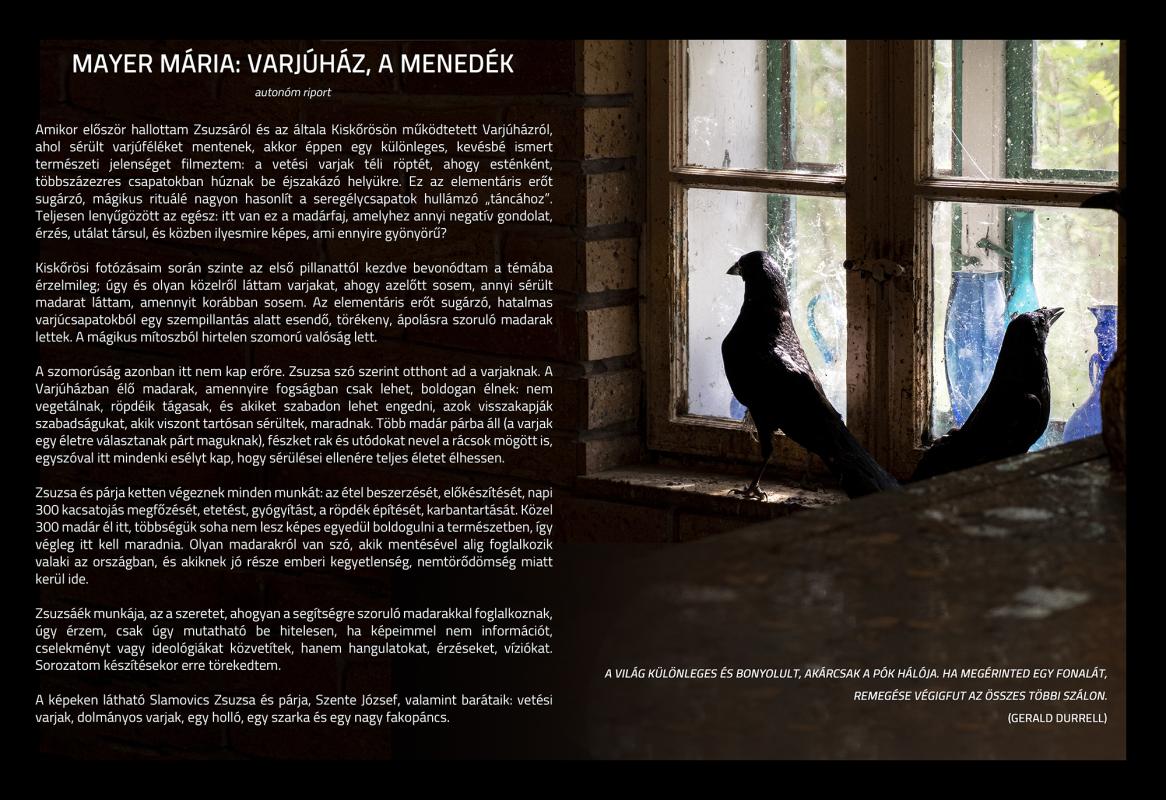 MAYER MÁRIA: VARJÚHÁZ, A MENEDÉK

autonóm riport

Amikor először hallottam Zsuzsáról és az általa Kiskőrösön működtetett Varjúházról, ahol sérült varjúféléket mentenek, akkor éppen egy különleges, kevésbé ismert természeti jelenséget filmeztem: a vetési varjak téli röptét, ahogy esténként, többszázezres csapatokban húznak be éjszakázó helyükre. Ez az elementáris erőt sugárzó, mágikus rituálé nagyon hasonlít a seregélycsapatok hullámzó „táncához". Teljesen lenyűgözött az egész: itt van ez a madárfaj, amelyhez annyi negatív gondolat, érzés, utálat társul, és közben ilyesmire képes, ami ennyire gyönyörű?

Kiskőrösi fotózásaim során szinte az első pillanattól kezdve bevonódtam a témába érzelmileg; úgy és olyan közelről láttam varjakat, ahogy azelőtt sosem, annyi sérült madarat láttam, amennyit korábban sosem. Az elementáris erőt sugárzó, hatalmas varjúcsapatokból egy szempillantás alatt esendő, törékeny, ápolásra szoruló madarak lettek. A mágikus mítoszból hirtelen szomorú valóság lett.

A szomorúság azonban itt nem kap erőre. Zsuzsa szó szerint otthont ad a varjaknak. A Varjúházban élő madarak, amennyire fogságban csak lehet, boldogan élnek: nem vegetálnak, röpdéik tágasak, és akiket szabadon lehet engedni, azok visszakapják szabadságukat, akik viszont tartósan sérültek, maradnak. Több madár párba áll (a varjak egy életre választanak párt maguknak), fészket rak és utódokat nevel a rácsok mögött is, egyszóval itt mindenki esélyt kap, hogy sérülései ellenére teljes életet élhessen.

Zsuzsa és párja ketten végeznek minden munkát: az étel beszerzését, előkészítését, napi 300 kacsatojás megfőzését, etetést, gyógyítást, a röpdék építését, karbantartását. Közel 300 madár él itt, többségük soha nem lesz képes egyedül boldogulni a természetben, így végleg itt kell maradnia. Olyan madarakról van szó, akik mentésével alig foglalkozik valaki az országban, és akiknek jó része emberi kegyetlenség, nemtörődömség miatt kerül ide.

Zsuzsáék munkája, az a szeretet, ahogyan a segítségre szoruló madarakkal foglalkoznak, úgy érzem, csak úgy mutatható be hitelesen, ha képeimmel nem információt, cselekményt vagy ideológiákat közvetítek, hanem hangulatokat, érzéseket, víziókat. Sorozatom készítésekor erre törekedtem.

A képeken látható Slamovics Zsuzsa és párja, Szente József, valamint barátaik: vetési varjak, dolmányos varjak, egy holló, egy szarka és egy nagy fakopáncs.

A VILÁG KÜLÖNLEGES ÉS BONYOLULT, AKÁRCSAK A PÓK HÁLÓJA. HA MEGÉRINTED EGY FONALÁT, REMEGÉSE VÉGIGFUT AZ ÖSSZES TÖBBI SZÁLON.

(GERALD DURRELL)